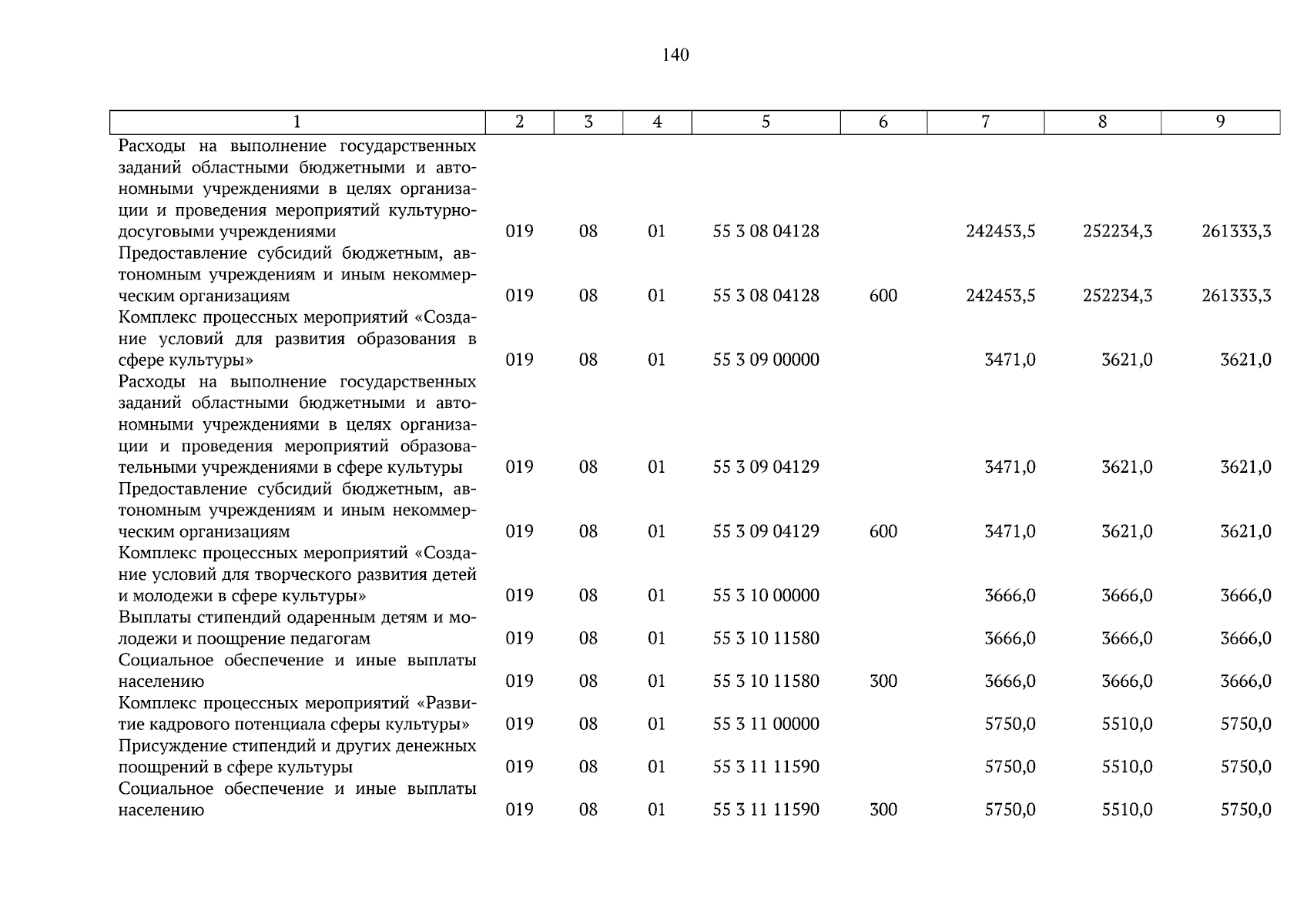 140

| 1 | 2 | 3 | 4 | 5 | 6 | 7 | 8 | 9 |
|---|---|---|---|---|---|---|---|---|
| Расходы на выполнение государственных заданий областными бюджетными и автономными учреждениями в целях организации и проведения мероприятий культурно-досуговыми учреждениями | 019 | 08 | 01 | 55 3 08 04128 | | 242453,5 | 252234,3 | 261333,3 |
| Предоставление субсидий бюджетным, автономным учреждениям и иным некоммерческим организациям | 019 | 08 | 01 | 55 3 08 04128 | 600 | 242453,5 | 252234,3 | 261333,3 |
| Комплекс процессных мероприятий «Создание условий для развития образования в сфере культуры» | 019 | 08 | 01 | 55 3 09 00000 | | 3471,0 | 3621,0 | 3621,0 |
| Расходы на выполнение государственных заданий областными бюджетными и автономными учреждениями в целях организации и проведения мероприятий образовательными учреждениями в сфере культуры | 019 | 08 | 01 | 55 3 09 04129 | | 3471,0 | 3621,0 | 3621,0 |
| Предоставление субсидий бюджетным, автономным учреждениям и иным некоммерческим организациям | 019 | 08 | 01 | 55 3 09 04129 | 600 | 3471,0 | 3621,0 | 3621,0 |
| Комплекс процессных мероприятий «Создание условий для творческого развития детей и молодежи в сфере культуры» | 019 | 08 | 01 | 55 3 10 00000 | | 3666,0 | 3666,0 | 3666,0 |
| Выплаты стипендий одаренным детям и молодежи и поощрение педагогам | 019 | 08 | 01 | 55 3 10 11580 | | 3666,0 | 3666,0 | 3666,0 |
| Социальное обеспечение и иные выплаты населению | 019 | 08 | 01 | 55 3 10 11580 | 300 | 3666,0 | 3666,0 | 3666,0 |
| Комплекс процессных мероприятий «Развитие кадрового потенциала сферы культуры» | 019 | 08 | 01 | 55 3 11 00000 | | 5750,0 | 5510,0 | 5750,0 |
| Присуждение стипендий и других денежных поощрений в сфере культуры | 019 | 08 | 01 | 55 3 11 11590 | | 5750,0 | 5510,0 | 5750,0 |
| Социальное обеспечение и иные выплаты населению | 019 | 08 | 01 | 55 3 11 11590 | 300 | 5750,0 | 5510,0 | 5750,0 |